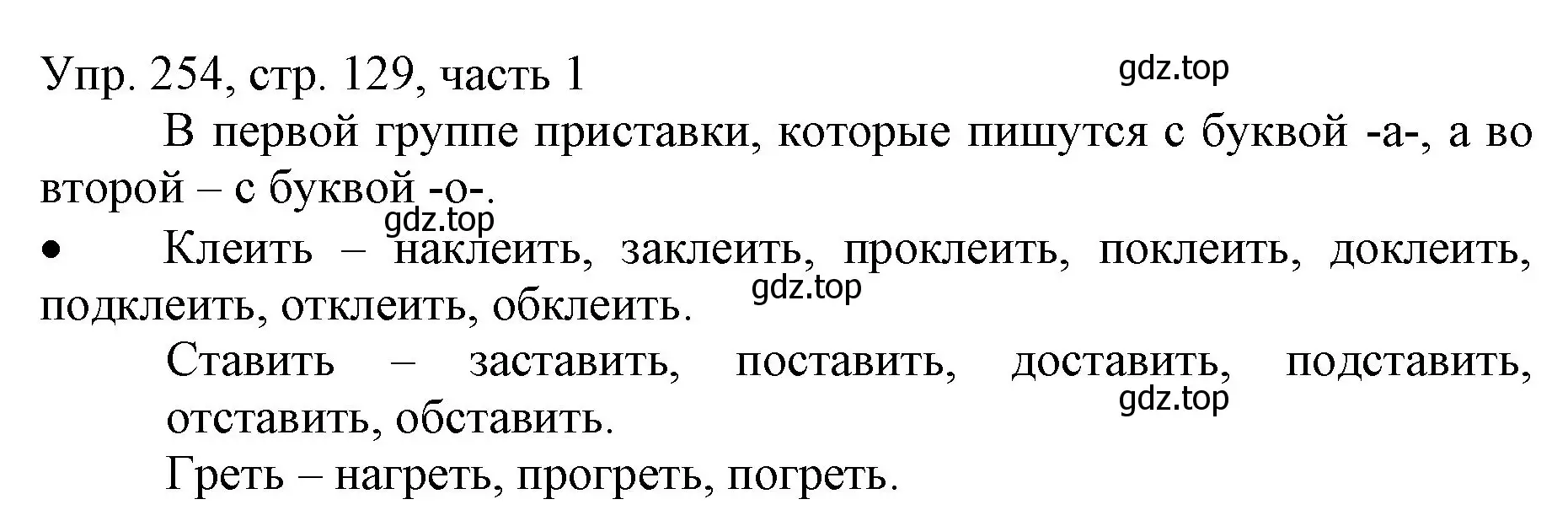 Упр. 254, стр. 129, часть 1

gdz.top

В первой группе приставки, которые пишутся с буквой -а-, а во второй – с буквой -о-.

gdz.top

• Клеить – наклеить, заклеить, проклеить, поклеить, доклеить, подклеить, отклеить, обклеить.

gdz.top

Ставить – заставить, поставить, доставить, подставить, отставить, обставить.

gdz.top

Греть – нагреть, прогреть, погреть.